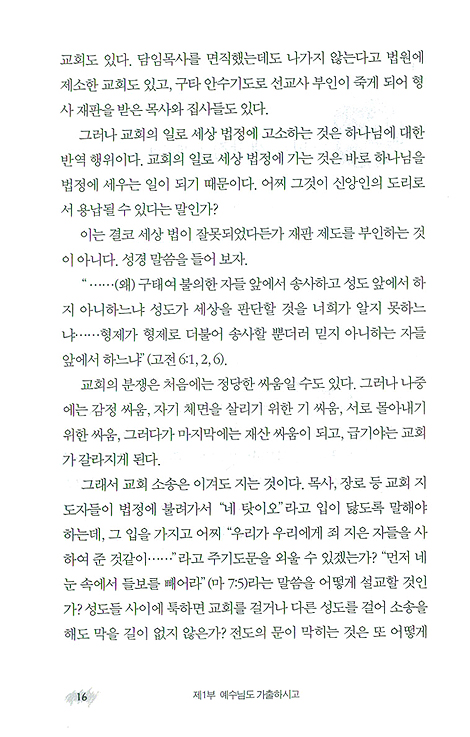 교회도 있다. 담임목사를 면직했는데도 나가지 않는다고 법원에 제소한 교회도 있고, 구타 안수기도로 선교사 부인이 죽게 되어 형사 재판을 받은 목사와 집사들도 있다.

그러나 교회의 일로 세상 법정에 고소하는 것은 하나님에 대한 반역 행위이다. 교회의 일로 세상 법정에 가는 것은 바로 하나님을 법정에 세우는 일이 되기 때문이다. 어찌 그것이 신앙인의 도리로서 용납될 수 있다는 말인가?

이는 결코 세상 법이 잘못되었다든가 재판 제도를 부인하는 것이 아니다. 성경 말씀을 들어 보자.

"……(왜) 구태여 불의한 자들 앞에서 송사하고 성도 앞에서 하지 아니하느냐 성도가 세상을 판단할 것을 너희가 알지 못하느냐……형제가 형제로 더불어 송사할 뿐더러 믿지 아니하는 자들 앞에서 하느냐" (고전 6:1, 2, 6).

교회의 분쟁은 처음에는 정당한 싸움일 수도 있다. 그러나 나중에는 감정 싸움, 자기 체면을 살리기 위한 기 싸움, 서로 몰아내기 위한 싸움, 그러다가 마지막에는 재산 싸움이 되고, 급기야는 교회가 갈라지게 된다.

그래서 교회 소송은 이겨도 지는 것이다. 목사, 장로 등 교회 지도자들이 법정에 불려가서 "네 탓이오"라고 입이 닳도록 말해야 하는데, 그 입을 가지고 어찌 "우리가 우리에게 죄 지은 자들을 사하여 준 것같이……"라고 주기도문을 외울 수 있겠는가? "먼저 네 눈 속에서 들보를 빼어라" (마 7:5)라는 말씀을 어떻게 설교할 것인가? 성도들 사이에 툭하면 교회를 걸거나 다른 성도를 걸어 소송을 해도 막을 길이 없지 않은가? 전도의 문이 막히는 것은 또 어떻게

16 제1부 예수님도 가출하시고